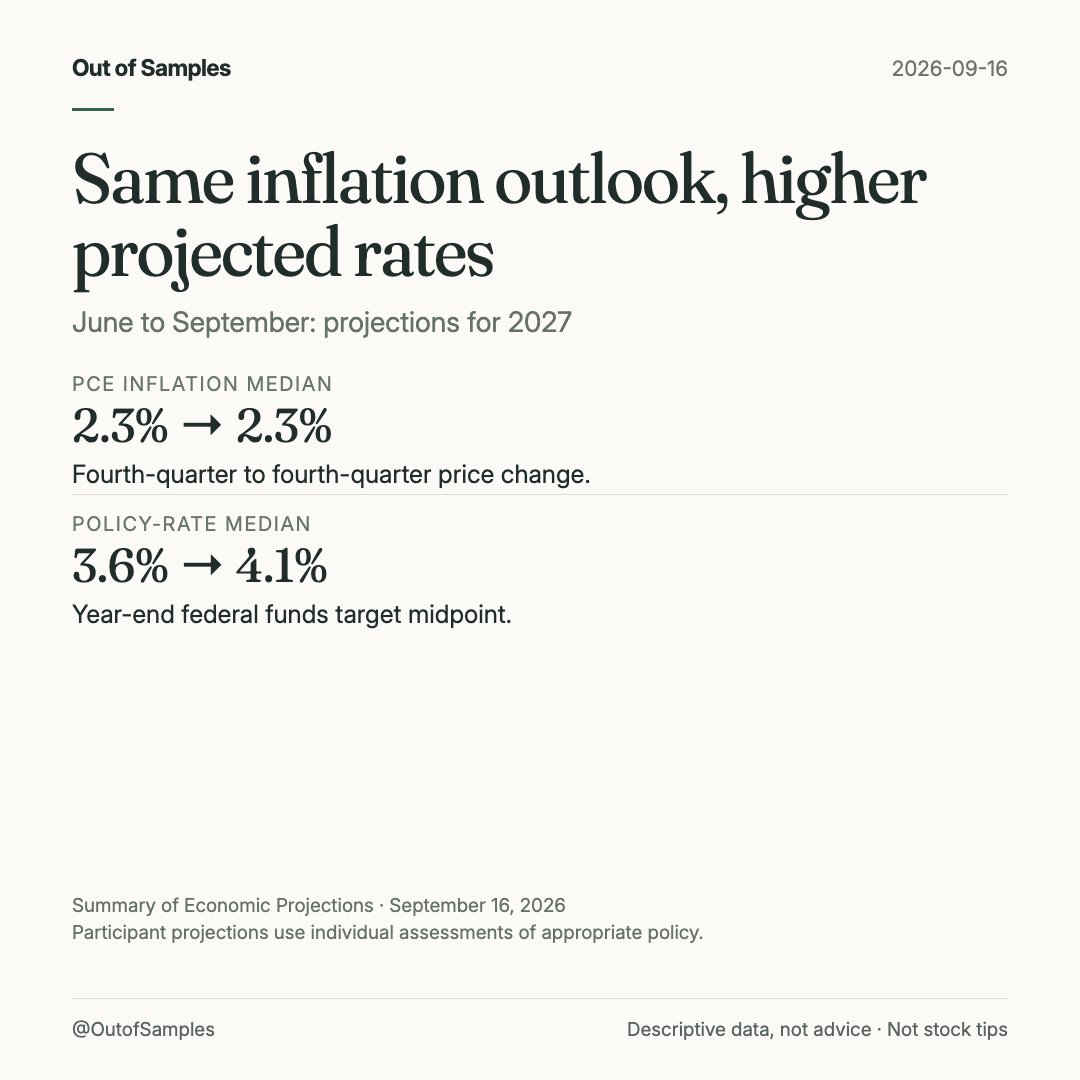 Out of Samples

2026-09-16

Same inflation outlook, higher projected rates

June to September: projections for 2027

PCE INFLATION MEDIAN

2.3% → 2.3%

Fourth-quarter to fourth-quarter price change.

POLICY-RATE MEDIAN

3.6% → 4.1%

Year-end federal funds target midpoint.

Summary of Economic Projections · September 16, 2026
Participant projections use individual assessments of appropriate policy.

@OutofSamples

Descriptive data, not advice · Not stock tips